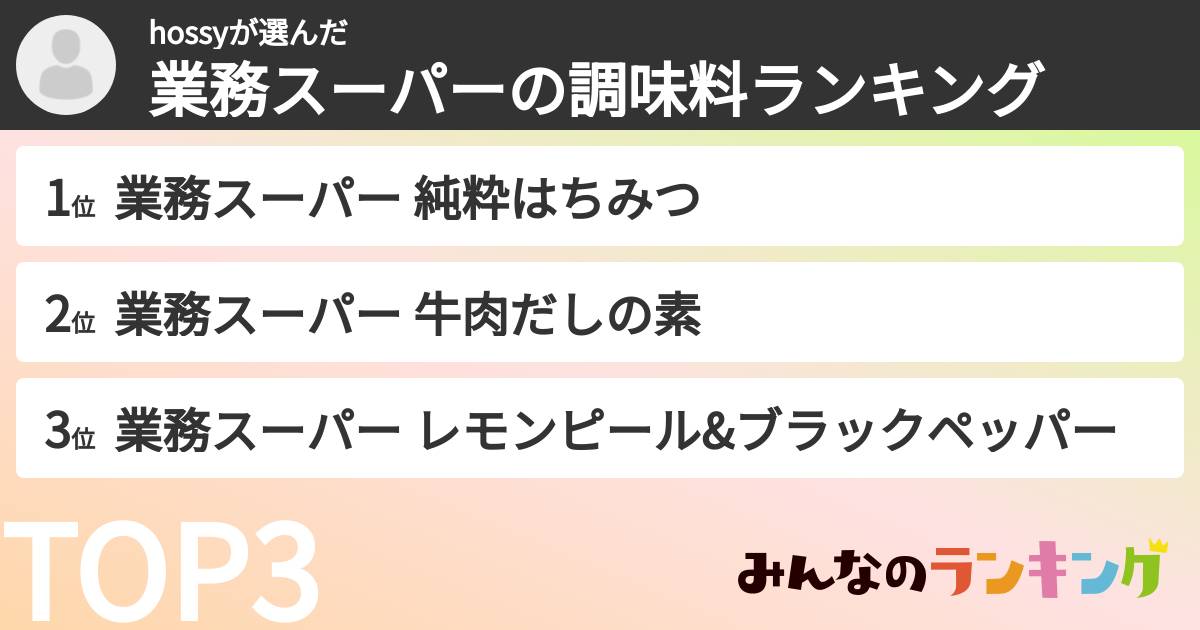 hossyが選んだ
業務スーパーの調味料ランキング

1位 業務スーパー 純粋はちみつ

2位 業務スーパー 牛肉だしの素

3位 業務スーパー レモンピール&ブラックペッパー

TOP3

みんなのランキング